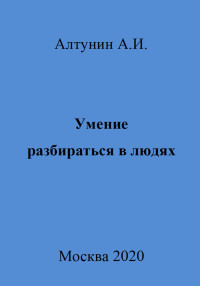 Алтунин А.И.

Умение
разбираться в людях

Москва 2020